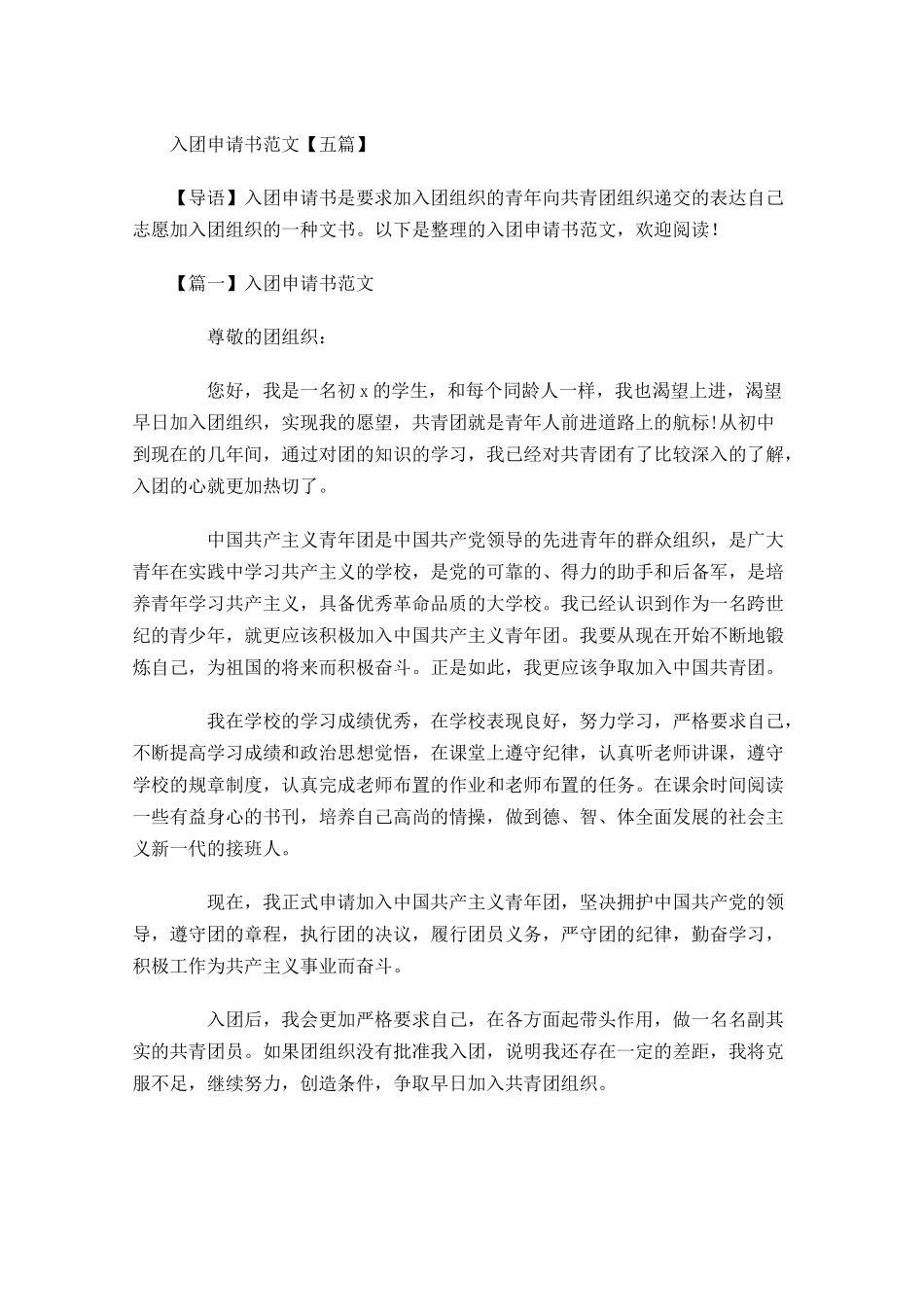 入团申请书范文【五篇】

【导语】入团申请书是要求加入团组织的青年向共青团组织递交的表达自己志愿加入团组织的一种文书。以下是整理的入团申请书范文，欢迎阅读！

【篇一】入团申请书范文

尊敬的团组织：

您好，我是一名初 x 的学生，和每个同龄人一样，我也渴望上进，渴望早日加入团组织，实现我的愿望，共青团就是青年人前进道路上的航标!从初中到现在的几年间，通过对团的知识的学习，我已经对共青团有了比较深入的了解，入团的心就更加热切了。

中国共产主义青年团是中国共产党领导的先进青年的群众组织，是广大青年在实践中学习共产主义的学校，是党的可靠的、得力的助手和后备军，是培养青年学习共产主义，具备优秀革命品质的大学校。我已经认识到作为一名跨世纪的青少年，就更应该积极加入中国共产主义青年团。我要从现在开始不断地锻炼自己，为祖国的将来而积极奋斗。正是如此，我更应该争取加入中国共青团。

我在学校的学习成绩优秀，在学校表现良好，努力学习，严格要求自己，不断提高学习成绩和政治思想觉悟，在课堂上遵守纪律，认真听老师讲课，遵守学校的规章制度，认真完成老师布置的作业和老师布置的任务。在课余时间阅读一些有益身心的书刊，培养自己高尚的情操，做到德、智、体全面发展的社会主义新一代的接班人。

现在，我正式申请加入中国共产主义青年团，坚决拥护中国共产党的领导，遵守团的章程，执行团的决议，履行团员义务，严守团的纪律，勤奋学习，积极工作为共产主义事业而奋斗。

入团后，我会更加严格要求自己，在各方面起带头作用，做一名名副其实的共青团员。如果团组织没有批准我入团，说明我还存在一定的差距，我将克服不足，继续努力，创造条件，争取早日加入共青团组织。